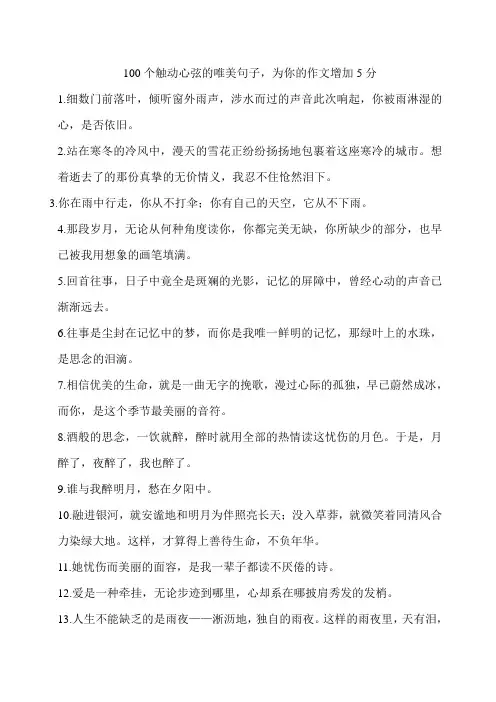 100 个触动心弦的唯美句子，为你的作文增加 5 分

1.细数门前落叶，倾听窗外雨声，涉水而过的声音此次响起，你被雨淋湿的心，是否依旧。

2.站在寒冬的冷风中，漫天的雪花正纷纷扬扬地包裹着这座寒冷的城市。想着逝去了的那份真挚的无价情义，我忍不住怆然泪下。

3.你在雨中行走，你从不打伞；你有自己的天空，它从不下雨。

4.那段岁月，无论从何种角度读你，你都完美无缺，你所缺少的部分，也早已被我用想象的画笔填满。

5.回首往事，日子中竟全是斑斓的光影，记忆的屏障中，曾经心动的声音已渐渐远去。

6.往事是尘封在记忆中的梦，而你是我唯一鲜明的记忆，那绿叶上的水珠，是思念的泪滴。

7.相信优美的生命，就是一曲无字的挽歌，漫过心际的孤独，早已蔚然成冰，而你，是这个季节最美丽的音符。

8.酒般的思念，一饮就醉，醉时就用全部的热情读这忧伤的月色。于是，月醉了，夜醉了，我也醉了。

9.谁与我醉明月，愁在夕阳中。

10.融进银河，就安谧地和明月为伴照亮长天；没入草莽，就微笑着同清风合力染绿大地。这样，才算得上善待生命，不负年华。

11.她忧伤而美丽的面容，是我一辈子都读不厌倦的诗。

12.爱是一种牵挂，无论步迹到哪里，心却系在哪披肩秀发的发梢。

13.人生不能缺乏的是雨夜——淅沥地，独自的雨夜。这样的雨夜里，天有泪，